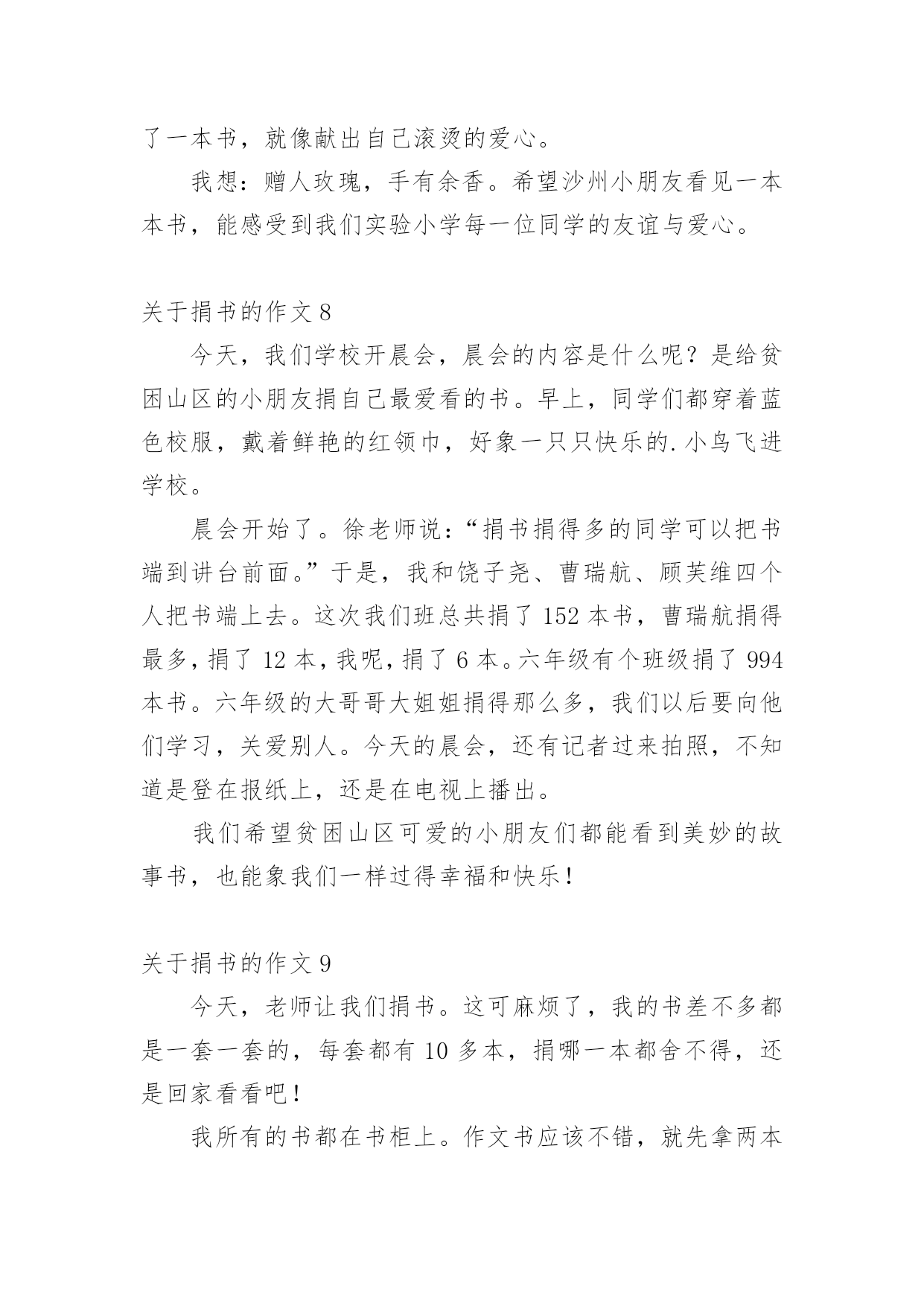 了一本书，就像献出自己滚烫的爱心。

我想：赠人玫瑰，手有余香。希望沙州小朋友看见一本本书，能感受到我们实验小学每一位同学的友谊与爱心。

关于捐书的作文 8

今天，我们学校开晨会，晨会的内容是什么呢？是给贫困山区的小朋友捐自己最爱看的书。早上，同学们都穿着蓝色校服，戴着鲜艳的红领巾，好象一只只快乐的.小鸟飞进学校。

晨会开始了。徐老师说：“捐书捐得多的同学可以把书端到讲台前面。”于是，我和饶子尧、曹瑞航、顾芙维四个人把书端上去。这次我们班总共捐了 152 本书，曹瑞航捐得最多，捐了 12 本，我呢，捐了 6 本。六年级有个班级捐了 994 本书。六年级的大哥哥大姐姐捐得那么多，我们以后要向他们学习，关爱别人。今天的晨会，还有记者过来拍照，不知道是登在报纸上，还是在电视上播出。

我们希望贫困山区可爱的小朋友们都能看到美妙的故事书，也能象我们一样过得幸福和快乐！

关于捐书的作文 9

今天，老师让我们捐书。这可麻烦了，我的书差不多都是一套一套的，每套都有 10 多本，捐哪一本都舍不得，还是回家看看吧！

我所有的书都在书柜上。作文书应该不错，就先拿两本